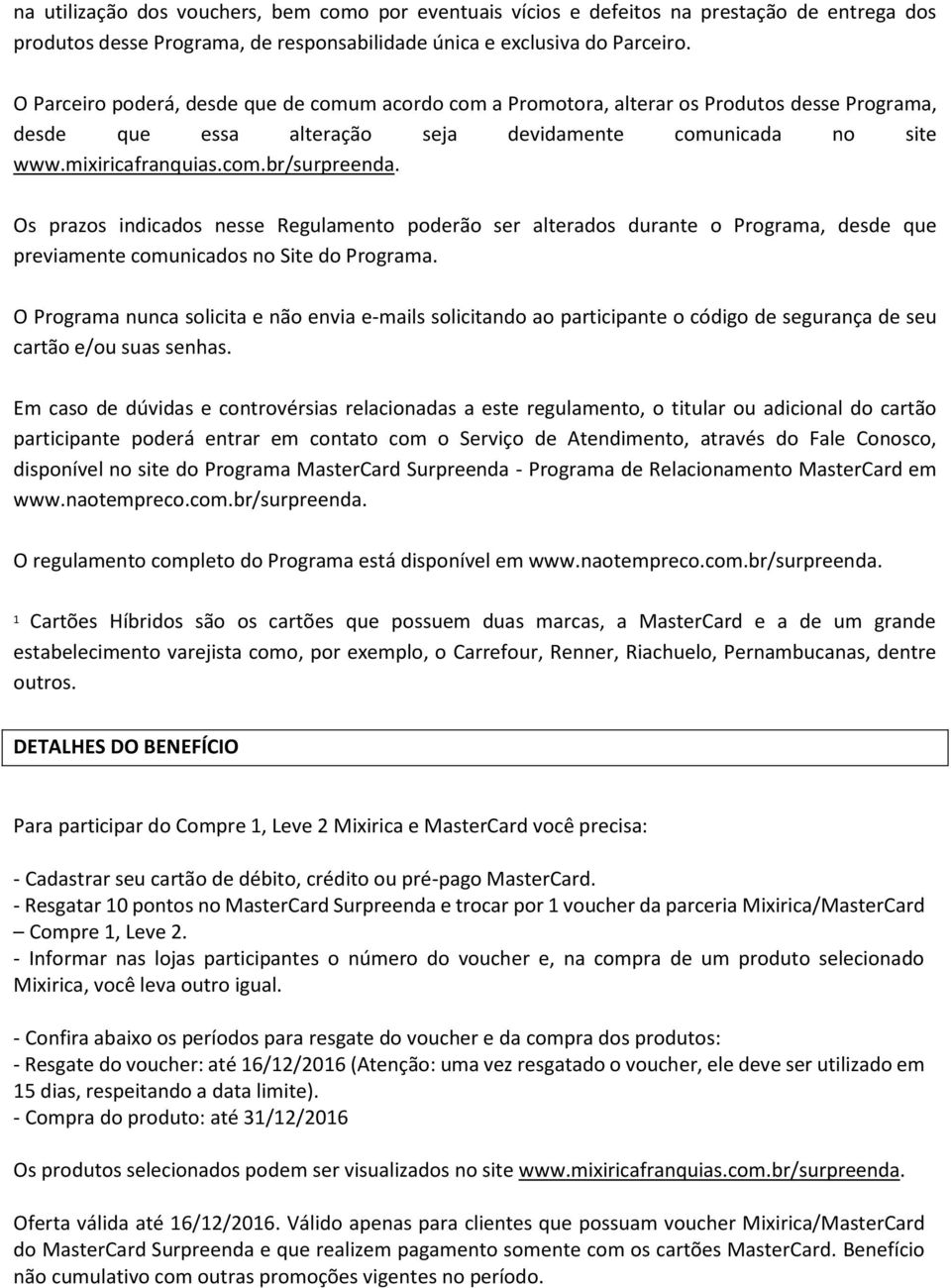 na utilização dos vouchers, bem como por eventuais vícios e defeitos na prestação de entrega dos produtos desse Programa, de responsabilidade única e exclusiva do Parceiro.

O Parceiro poderá, desde que de comum acordo com a Promotora, alterar os Produtos desse Programa, desde que essa alteração seja devidamente comunicada no site www.mixiricafranquias.com.br/surpreenda.

Os prazos indicados nesse Regulamento poderão ser alterados durante o Programa, desde que previamente comunicados no Site do Programa.

O Programa nunca solicita e não envia e-mails solicitando ao participante o código de segurança de seu cartão e/ou suas senhas.

Em caso de dúvidas e controvérsias relacionadas a este regulamento, o titular ou adicional do cartão participante poderá entrar em contato com o Serviço de Atendimento, através do Fale Conosco, disponível no site do Programa MasterCard Surpreenda - Programa de Relacionamento MasterCard em www.naotempreco.com.br/surpreenda.

O regulamento completo do Programa está disponível em www.naotempreco.com.br/surpreenda.

$^1$ Cartões Híbridos são os cartões que possuem duas marcas, a MasterCard e a de um grande estabelecimento varejista como, por exemplo, o Carrefour, Renner, Riachuelo, Pernambucanas, dentre outros.

DETALHES DO BENEFÍCIO

Para participar do Compre 1, Leve 2 Mixirica e MasterCard você precisa:

- Cadastrar seu cartão de débito, crédito ou pré-pago MasterCard.
- Resgatar 10 pontos no MasterCard Surpreenda e trocar por 1 voucher da parceria Mixirica/MasterCard – Compre 1, Leve 2.
- Informar nas lojas participantes o número do voucher e, na compra de um produto selecionado Mixirica, você leva outro igual.

- Confira abaixo os períodos para resgate do voucher e da compra dos produtos:
- Resgate do voucher: até 16/12/2016 (Atenção: uma vez resgatado o voucher, ele deve ser utilizado em 15 dias, respeitando a data limite).
- Compra do produto: até 31/12/2016

Os produtos selecionados podem ser visualizados no site www.mixiricafranquias.com.br/surpreenda.

Oferta válida até 16/12/2016. Válido apenas para clientes que possuam voucher Mixirica/MasterCard do MasterCard Surpreenda e que realizem pagamento somente com os cartões MasterCard. Benefício não cumulativo com outras promoções vigentes no período.